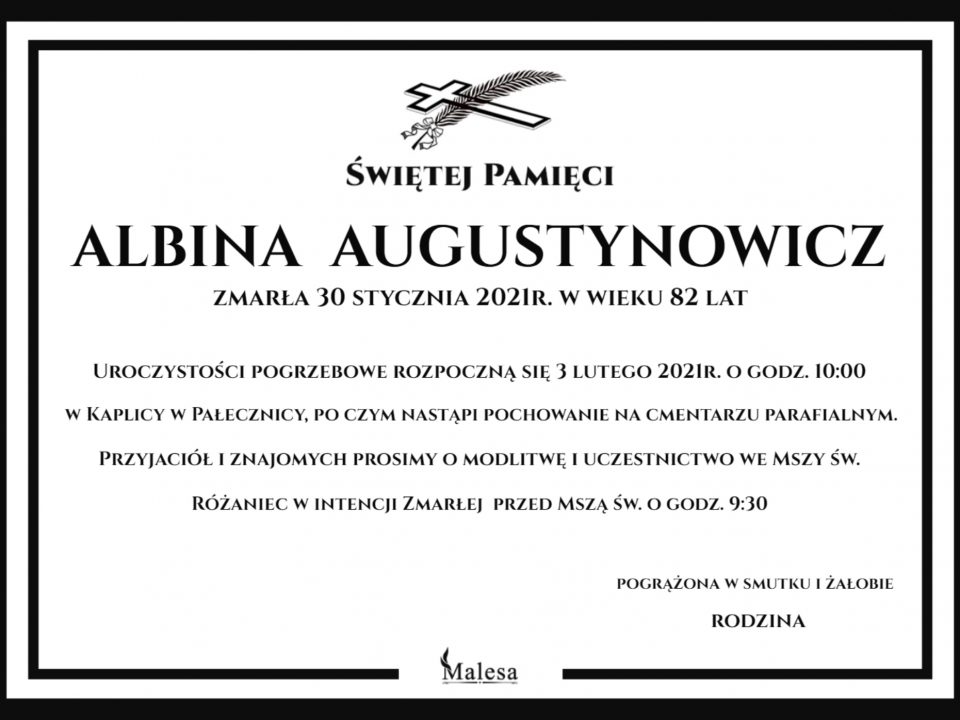 Świętej Pamięci

ALBINA AUGUSTYNOWICZ

zmarła 30 stycznia 2021r. w wieku 82 lat

Uroczystości pogrzebowe rozpoczną się 3 lutego 2021r. o godz. 10:00 w Kaplicy w Pałecznicy, po czym nastąpi pochowanie na cmentarzu parafialnym.

Przyjaciół i znajomych prosimy o modlitwę i uczestnictwo we Mszy św.

Różaniec w intencji Zmarłej przed Mszą św. o godz. 9:30

pogrążona w smutku i żałobie

RODZINA

Malesa